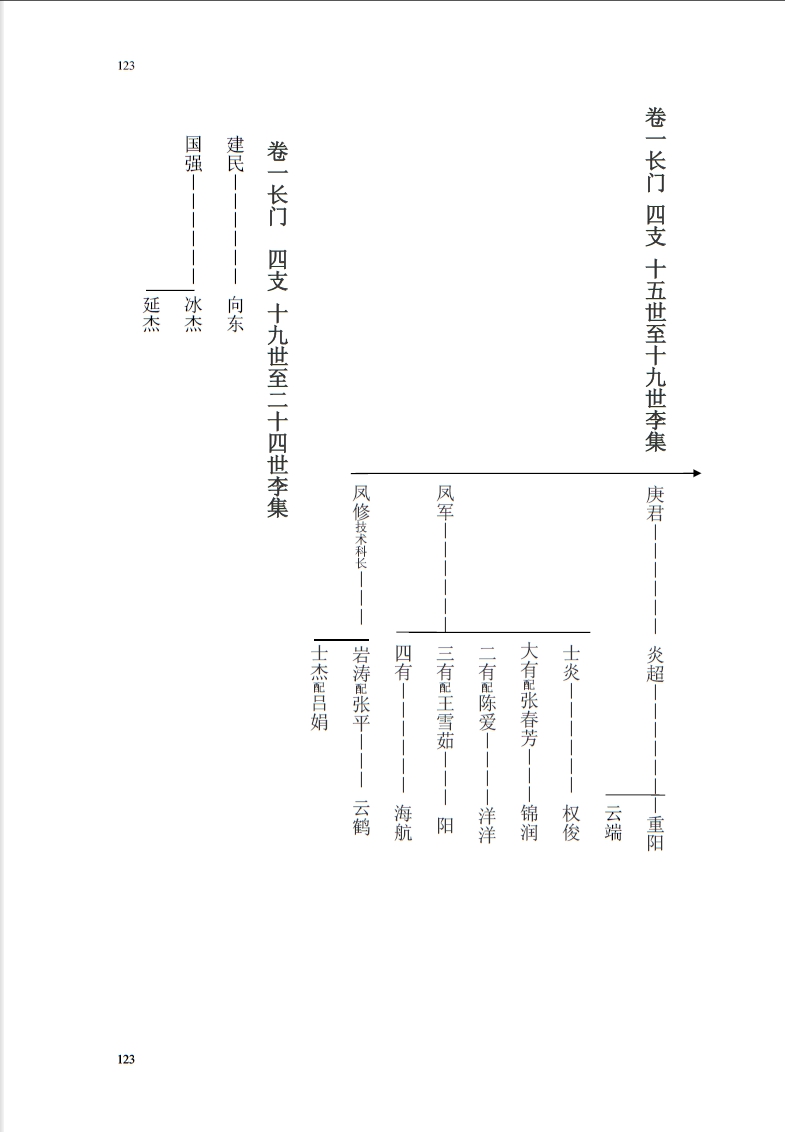 123

卷一长门 四支 十五世至十九世李集

庚君
炎超
重阳
云端

凤军
士炎
权俊
大有配张春芳
锦润
二有配陈爱
洋洋
三有配王雪茹
阳
四有
海航

凤修技术科长
岩涛配张平
云鹤
士杰配吕娟

卷一长门 四支 十九世至二十四世李集

建民
向东
国强
冰杰
延杰

123